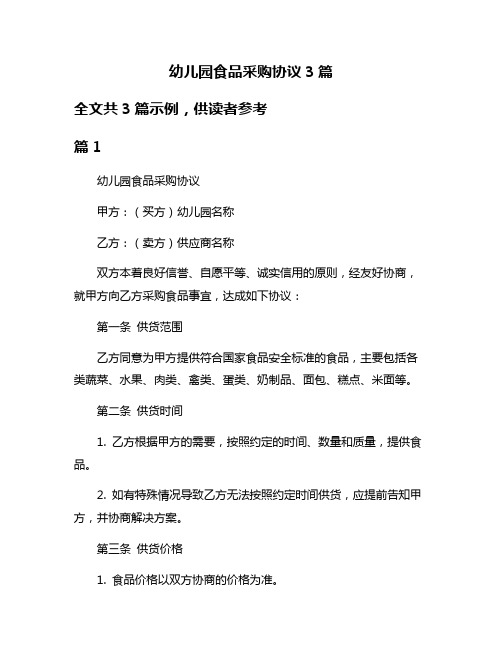 幼儿园食品采购协议 3 篇

全文共 3 篇示例，供读者参考

篇 1

幼儿园食品采购协议

甲方：（买方）幼儿园名称

乙方：（卖方）供应商名称

双方本着良好信誉、自愿平等、诚实信用的原则，经友好协商，就甲方向乙方采购食品事宜，达成如下协议：

第一条 供货范围

乙方同意为甲方提供符合国家食品安全标准的食品，主要包括各类蔬菜、水果、肉类、禽类、蛋类、奶制品、面包、糕点、米面等。

第二条 供货时间

1. 乙方根据甲方的需要，按照约定的时间、数量和质量，提供食品。

2. 如有特殊情况导致乙方无法按照约定时间供货，应提前告知甲方，并协商解决方案。

第三条 供货价格

1. 食品价格以双方协商的价格为准。